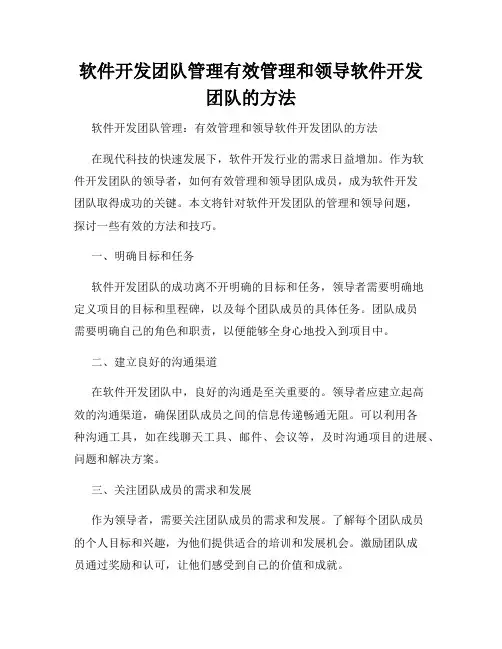 软件开发团队管理有效管理和领导软件开发团队的方法

软件开发团队管理：有效管理和领导软件开发团队的方法

在现代科技的快速发展下，软件开发行业的需求日益增加。作为软件开发团队的领导者，如何有效管理和领导团队成员，成为软件开发团队取得成功的关键。本文将针对软件开发团队的管理和领导问题，探讨一些有效的方法和技巧。

一、明确目标和任务

软件开发团队的成功离不开明确的目标和任务，领导者需要明确地定义项目的目标和里程碑，以及每个团队成员的具体任务。团队成员需要明确自己的角色和职责，以便能够全身心地投入到项目中。

二、建立良好的沟通渠道

在软件开发团队中，良好的沟通是至关重要的。领导者应建立起高效的沟通渠道，确保团队成员之间的信息传递畅通无阻。可以利用各种沟通工具，如在线聊天工具、邮件、会议等，及时沟通项目的进展、问题和解决方案。

三、关注团队成员的需求和发展

作为领导者，需要关注团队成员的需求和发展。了解每个团队成员的个人目标和兴趣，为他们提供适合的培训和发展机会。激励团队成员通过奖励和认可，让他们感受到自己的价值和成就。